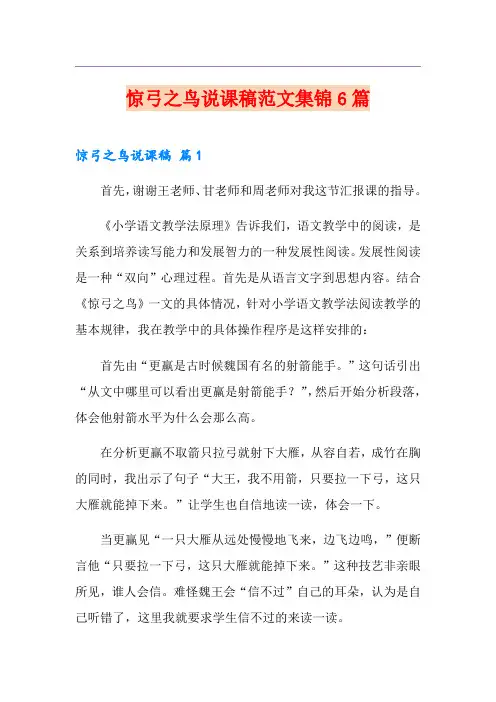 惊弓之鸟说课稿范文集锦6篇

惊弓之鸟说课稿 篇1

首先，谢谢王老师、甘老师和周老师对我这节汇报课的指导。

《小学语文教学法原理》告诉我们，语文教学中的阅读，是关系到培养读写能力和发展智力的一种发展性阅读。发展性阅读是一种“双向”心理过程。首先是从语言文字到思想内容。结合《惊弓之鸟》一文的具体情况，针对小学语文教学法阅读教学的基本规律，我在教学中的具体操作程序是这样安排的：

首先由“更赢是古时候魏国有名的射箭能手。”这句话引出“从文中哪里可以看出更赢是射箭能手？”，然后开始分析段落，体会他射箭水平为什么会那么高。

在分析更赢不取箭只拉弓就射下大雁，从容自若，成竹在胸的同时，我出示了句子“大王，我不用箭，只要拉一下弓，这只大雁就能掉下来。”让学生也自信地读一读，体会一下。

当更赢见“一只大雁从远处慢慢地飞来，边飞边鸣，”便断言他“只要拉一下弓，这只大雁就能掉下来。”这种技艺非亲眼所见，谁人会信。难怪魏王会“信不过”自己的耳朵，认为是自己听错了，这里我就要求学生信不过的来读一读。